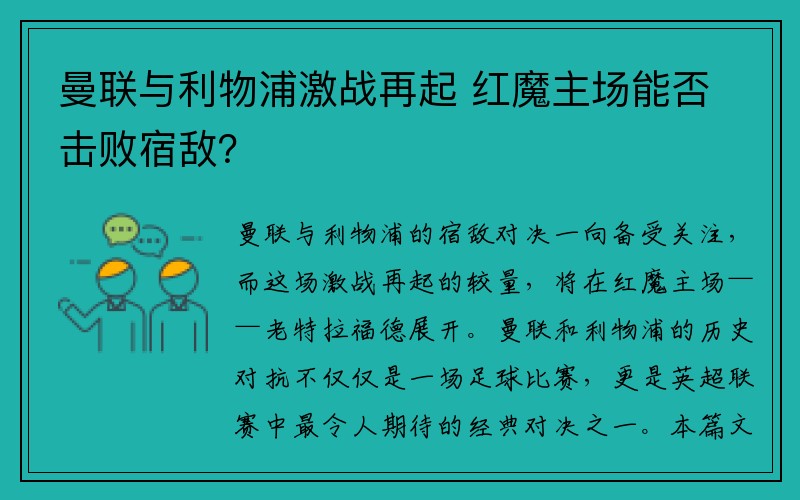 曼联与利物浦激战再起 红魔主场能否击败宿敌？

曼联与利物浦的宿敌对决一向备受关注，而这场激战再起的较量，将在红魔主场——老特拉福德展开。曼联和利物浦的历史对抗不仅仅是一场足球比赛，更是英超联赛中最令人期待的经典对决之一。本篇文